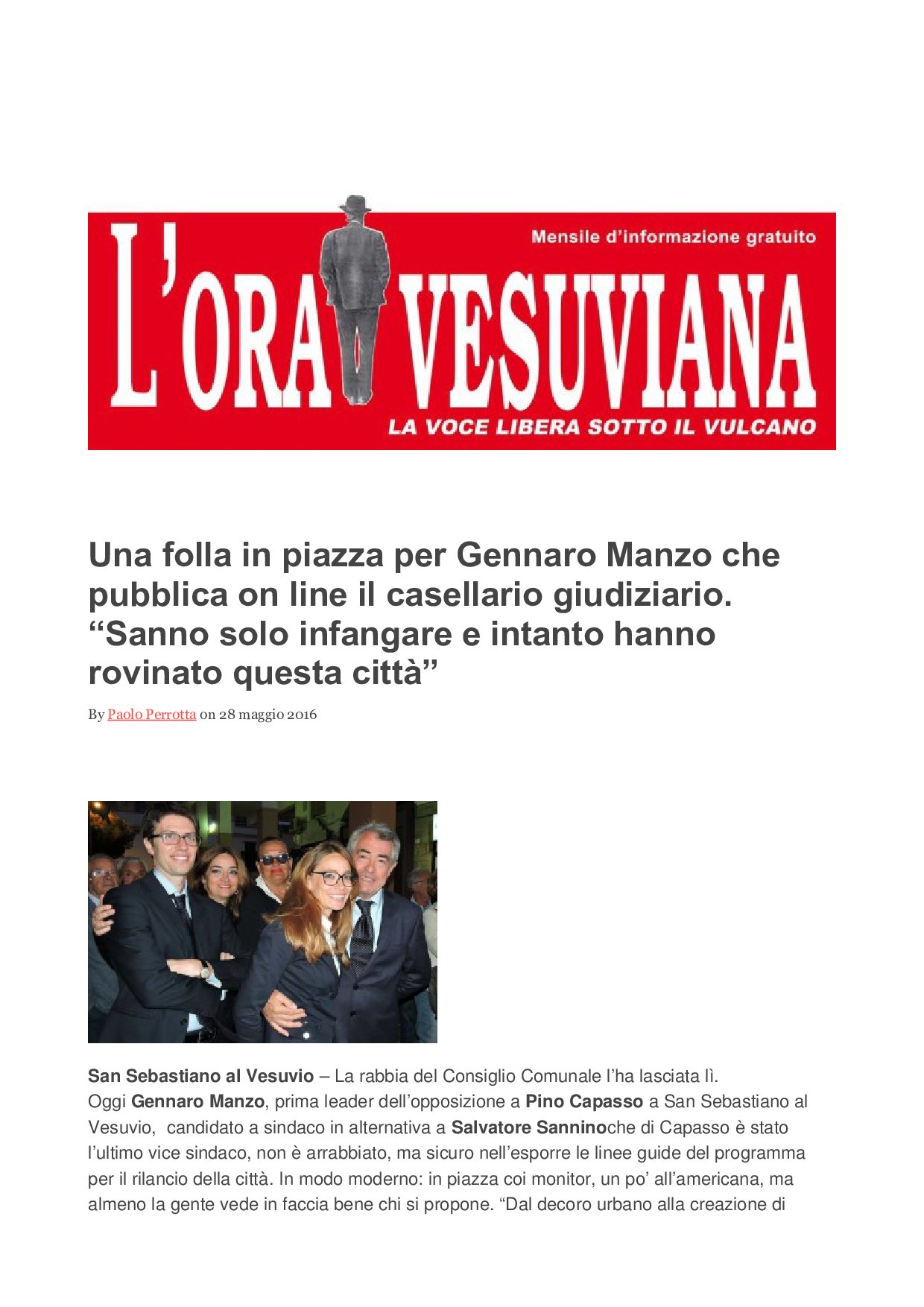 Mensile d'informazione gratuito

L'ORA VESUVIANA

LA VOCE LIBERA SOTTO IL VULCANO

Una folla in piazza per Gennaro Manzo che pubblica on line il casellario giudiziario. “Sanno solo infangare e intanto hanno rovinato questa città”

By Paolo Perrotta on 28 maggio 2016

San Sebastiano al Vesuvio – La rabbia del Consiglio Comunale l'ha lasciata lì. Oggi Gennaro Manzo, prima leader dell'opposizione a Pino Capasso a San Sebastiano al Vesuvio, candidato a sindaco in alternativa a Salvatore Sanninoche di Capasso è stato l'ultimo vice sindaco, non è arrabbiato, ma sicuro nell'esporre le linee guide del programma per il rilancio della città. In modo moderno: in piazza coi monitor, un po' all'americana, ma almeno la gente vede in faccia bene chi si propone. “Dal decoro urbano alla creazione di